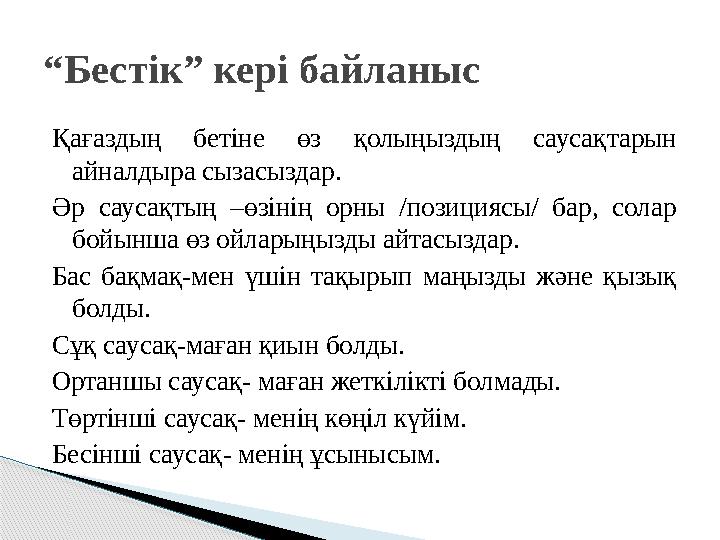 “Бестік” кері байланыс

Қағаздың бетіне өз қолыңыздың саусақтарын айналдыра сызасыздар.

Әр саусақтың –өзінің орны /позициясы/ бар, солар бойынша өз ойларыңызды айтасыздар.

Бас бақмақ-мен үшін тақырып маңызды және қызық болды.

Сұқ саусақ-маған қиын болды.

Ортаншы саусақ- маған жеткілікті болмады.

Төртінші саусақ- менің көңіл күйім.

Бесінші саусақ- менің ұсынысым.